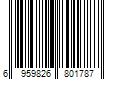 6 959826 801787